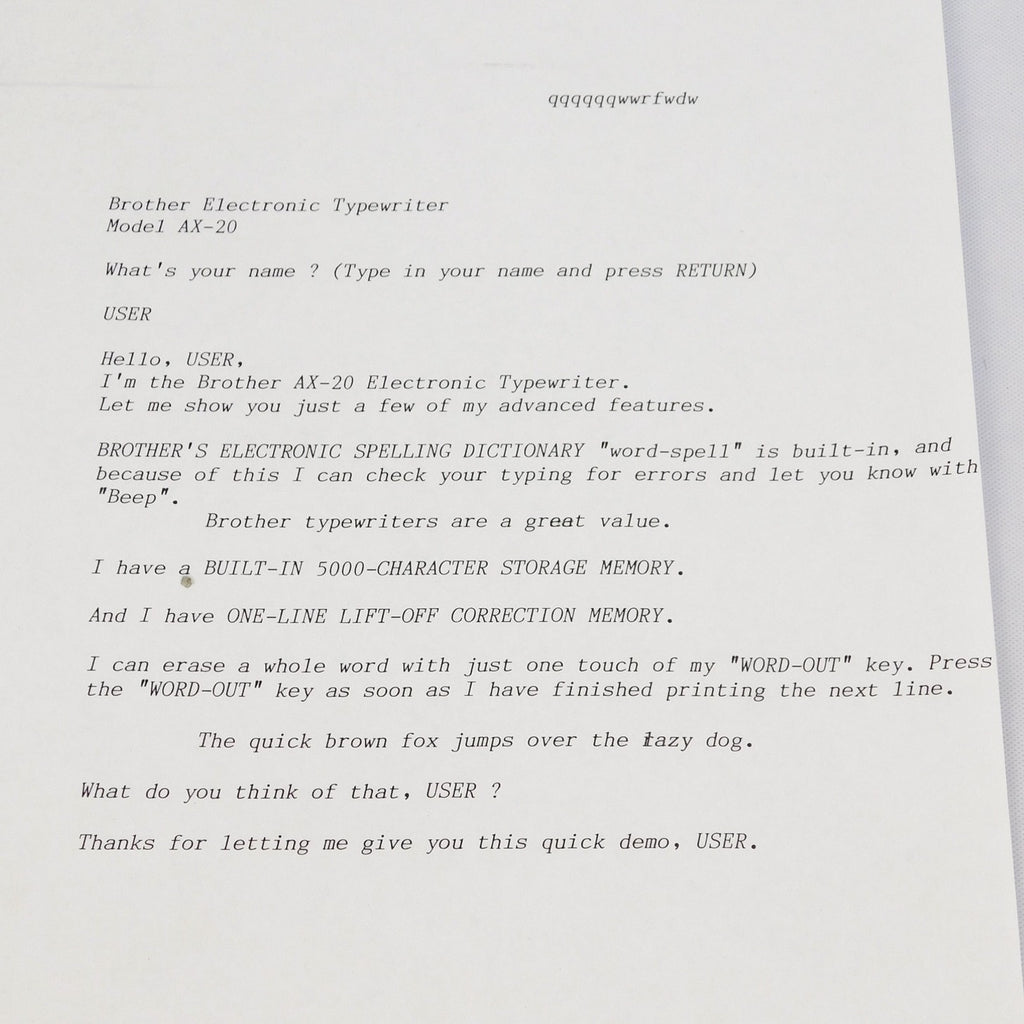 qqqqqqwwrfwdw

Brother Electronic Typewriter
Model AX-20

What's your name ? (Type in your name and press RETURN)

USER

Hello, USER,
I'm the Brother AX-20 Electronic Typewriter.
Let me show you just a few of my advanced features.

BROTHER'S ELECTRONIC SPELLING DICTIONARY "word-spell" is built-in, and because of this I can check your typing for errors and let you know with "Beep".

Brother typewriters are a great value.

I have a BUILT-IN 5000-CHARACTER STORAGE MEMORY.

And I have ONE-LINE LIFT-OFF CORRECTION MEMORY.

I can erase a whole word with just one touch of my "WORD-OUT" key. Press the "WORD-OUT" key as soon as I have finished printing the next line.

The quick brown fox jumps over the lazy dog.

What do you think of that, USER ?

Thanks for letting me give you this quick demo, USER.